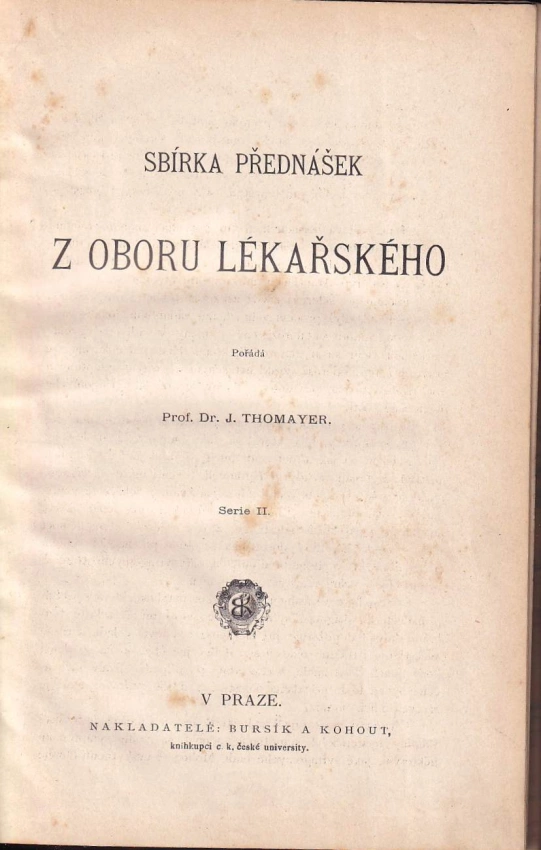 SBÍRKA PŘEDNÁŠEK

Z OBORU LÉKAŘSKÉHO

Pořádá

Prof. Dr. J. THOMAYER.

Serie II.

V PRAZE.

NAKLADATELÉ: BURSÍK A KOHOUT,
knihkupci c. k. české university.